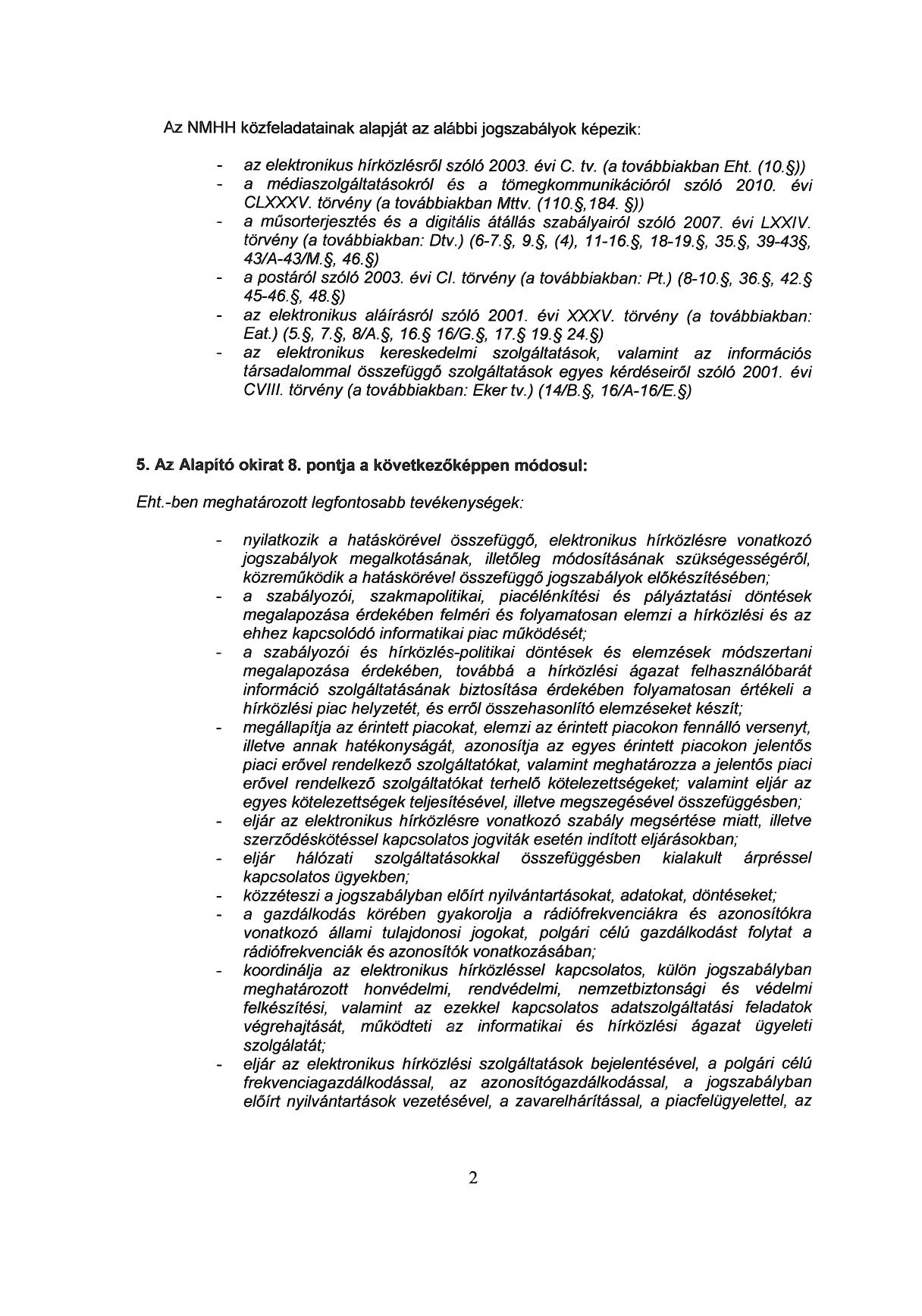 Az NMHH közfeladatainak alapját az alábbi jogszabályok képezik:

- az elektronikus hírközlésről szóló 2003. évi C. tv. (a továbbiakban Eht. (10.§))
- a médiaszolgáltatásokról és a tömegkommunikációról szóló 2010. évi CLXXXV. törvény (a továbbiakban Mttv. (110.§,184. §))
- a műsorterjesztés és a digitális átállás szabályairól szóló 2007. évi LXXIV. törvény (a továbbiakban: Dtv.) (6-7.§, 9.§, (4), 11-16.§, 18-19.§, 35.§, 39-43§, 43/A-43/M.§, 46.§)
- a postáról szóló 2003. évi CI. törvény (a továbbiakban: Pt.) (8-10.§, 36.§, 42.§ 45-46.§, 48.§)
- az elektronikus aláírásról szóló 2001. évi XXXV. törvény (a továbbiakban: Eat.) (5.§, 7.§, 8/A.§, 16.§ 16/G.§, 17.§ 19.§ 24.§)
- az elektronikus kereskedelmi szolgáltatások, valamint az információs társadalommal összefüggő szolgáltatások egyes kérdéseiről szóló 2001. évi CVIII. törvény (a továbbiakban: Eker tv.) (14/B.§, 16/A-16/E.§)

5. Az Alapító okirat 8. pontja a következőképpen módosul:

Eht.-ben meghatározott legfontosabb tevékenységek:

- nyilatkozik a hatáskörével összefüggő, elektronikus hírközlésre vonatkozó jogszabályok megalkotásának, illetőleg módosításának szükségességéről, közreműködik a hatáskörével összefüggő jogszabályok előkészítésében;
- a szabályozói, szakmapolitikai, piacélénkítési és pályáztatási döntések megalapozása érdekében felméri és folyamatosan elemzi a hírközlési és az ehhez kapcsolódó informatikai piac működését;
- a szabályozói és hírközlés-politikai döntések és elemzések módszertani megalapozása érdekében, továbbá a hírközlési ágazat felhasználóbarát információ szolgáltatásának biztosítása érdekében folyamatosan értékeli a hírközlési piac helyzetét, és erről összehasonlító elemzéseket készít;
- megállapítja az érintett piacokat, elemzi az érintett piacokon fennálló versenyt, illetve annak hatékonyságát, azonosítja az egyes érintett piacokon jelentős piaci erővel rendelkező szolgáltatókat, valamint meghatározza a jelentős piaci erővel rendelkező szolgáltatókat terhelő kötelezettségeket; valamint eljár az egyes kötelezettségek teljesítésével, illetve megszegésével összefüggésben;
- eljár az elektronikus hírközlésre vonatkozó szabály megsértése miatt, illetve szerződéskötéssel kapcsolatos jogviták esetén indított eljárásokban;
- eljár hálózati szolgáltatásokkal összefüggésben kialakult árpréssel kapcsolatos ügyekben;
- közzéteszi a jogszabályban előírt nyilvántartásokat, adatokat, döntéseket;
- a gazdálkodás körében gyakorolja a rádiófrekvenciákra és azonosítókra vonatkozó állami tulajdonosi jogokat, polgári célú gazdálkodást folytat a rádiófrekvenciák és azonosítók vonatkozásában;
- koordinálja az elektronikus hírközléssel kapcsolatos, külön jogszabályban meghatározott honvédelmi, rendvédelmi, nemzetbiztonsági és védelmi felkészítési, valamint az ezekkel kapcsolatos adatszolgáltatási feladatok végrehajtását, működteti az informatikai és hírközlési ágazat ügyeleti szolgálatát;
- eljár az elektronikus hírközlési szolgáltatások bejelentésével, a polgári célú frekvenciagazdálkodással, az azonosítógazdálkodással, a jogszabályban előírt nyilvántartások vezetésével, a zavarelhárítással, a piacfelügyelettel, az

2